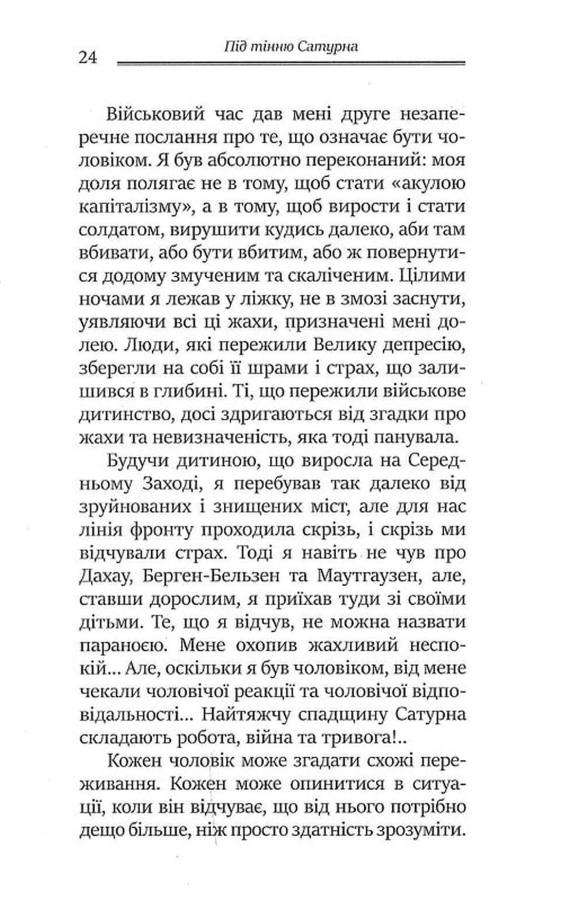 24 Під тінню Сатурна

Військовий час дав мені друге незаперечне послання про те, що означає бути чоловіком. Я був абсолютно переконаний: моя доля полягає не в тому, щоб стати «акулою капіталізму», а в тому, щоб вирости і стати солдатом, вирушити кудись далеко, аби там вбивати, або бути вбитим, або ж повернутися додому змученим та скаліченим. Цілими ночами я лежав у ліжку, не в змозі заснути, уявляючи всі ці жахи, призначені мені долею. Люди, які пережили Велику депресію, зберегли на собі її шрами і страх, що залишився в глибині. Ті, що пережили військове дитинство, досі здригаються від згадки про жахи та невизначеність, яка тоді панувала.

Будучи дитиною, що виросла на Середньому Заході, я перебував так далеко від зруйнованих і знищених міст, але для нас лінія фронту проходила скрізь, і скрізь ми відчували страх. Тоді я навіть не чув про Дахау, Берген-Бельзен та Маутгаузен, але, ставши дорослим, я приїхав туди зі своїми дітьми. Те, що я відчув, не можна назвати параноєю. Мене охопив жахливий неспокій... Але, оскільки я був чоловіком, від мене чекали чоловічої реакції та чоловічої відповідальності... Найтяжчу спадщину Сатурна складають робота, війна та тривога!..

Кожен чоловік може згадати схожі переживання. Кожен може опинитися в ситуації, коли він відчуває, що від нього потрібно дещо більше, ніж просто здатність зрозуміти.